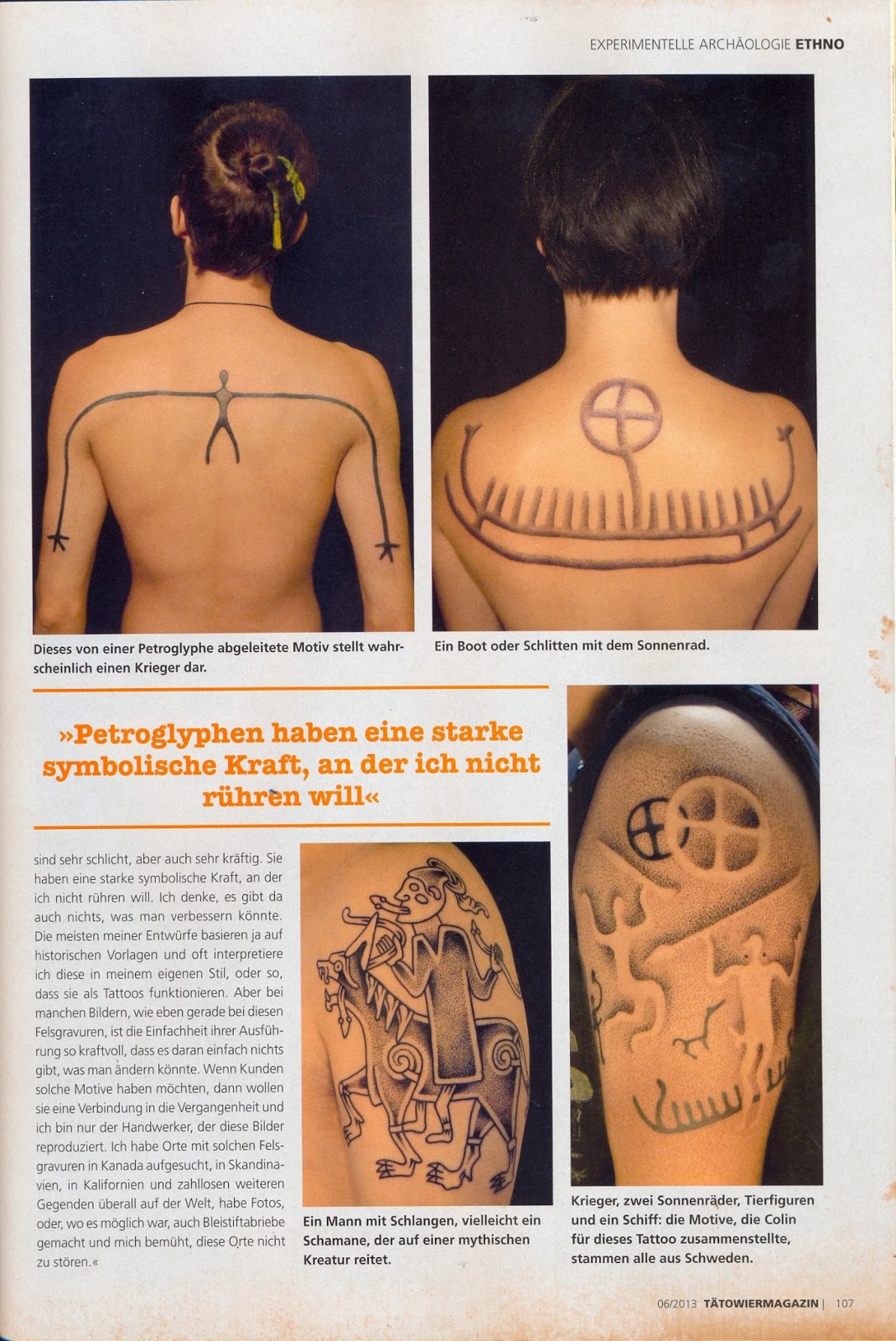 EXPERIMENTELLE ARCHÄOLOGIE ETHNO

Dieses von einer Petroglyphe abgeleitete Motiv stellt wahrscheinlich einen Krieger dar.

Ein Boot oder Schlitten mit dem Sonnenrad.

»Petroglyphen haben eine starke symbolische Kraft, an der ich nicht rühren will«

sind sehr schlicht, aber auch sehr kräftig. Sie haben eine starke symbolische Kraft, an der ich nicht rühren will. Ich denke, es gibt da auch nichts, was man verbessern könnte. Die meisten meiner Entwürfe basieren ja auf historischen Vorlagen und oft interpretiere ich diese in meinem eigenen Stil, oder so, dass sie als Tattoos funktionieren. Aber bei manchen Bildern, wie eben gerade bei diesen Felsgravuren, ist die Einfachheit ihrer Ausführung so kraftvoll, dass es daran einfach nichts gibt, was man ändern könnte. Wenn Kunden solche Motive haben möchten, dann wollen sie eine Verbindung in die Vergangenheit und ich bin nur der Handwerker, der diese Bilder reproduziert. Ich habe Orte mit solchen Felsgravuren in Kanada aufgesucht, in Skandinavien, in Kalifornien und zahllosen weiteren Gegenden überall auf der Welt, habe Fotos, oder, wo es möglich war, auch Bleistiftabriebe gemacht und mich bemüht, diese Orte nicht zu stören.«

Ein Mann mit Schlangen, vielleicht ein Schamane, der auf einer mythischen Kreatur reitet.

Krieger, zwei Sonnenräder, Tierfiguren und ein Schiff: die Motive, die Colin für dieses Tattoo zusammenstellte, stammen alle aus Schweden.

06/2013 TÄTOWIERMAGAZIN | 107